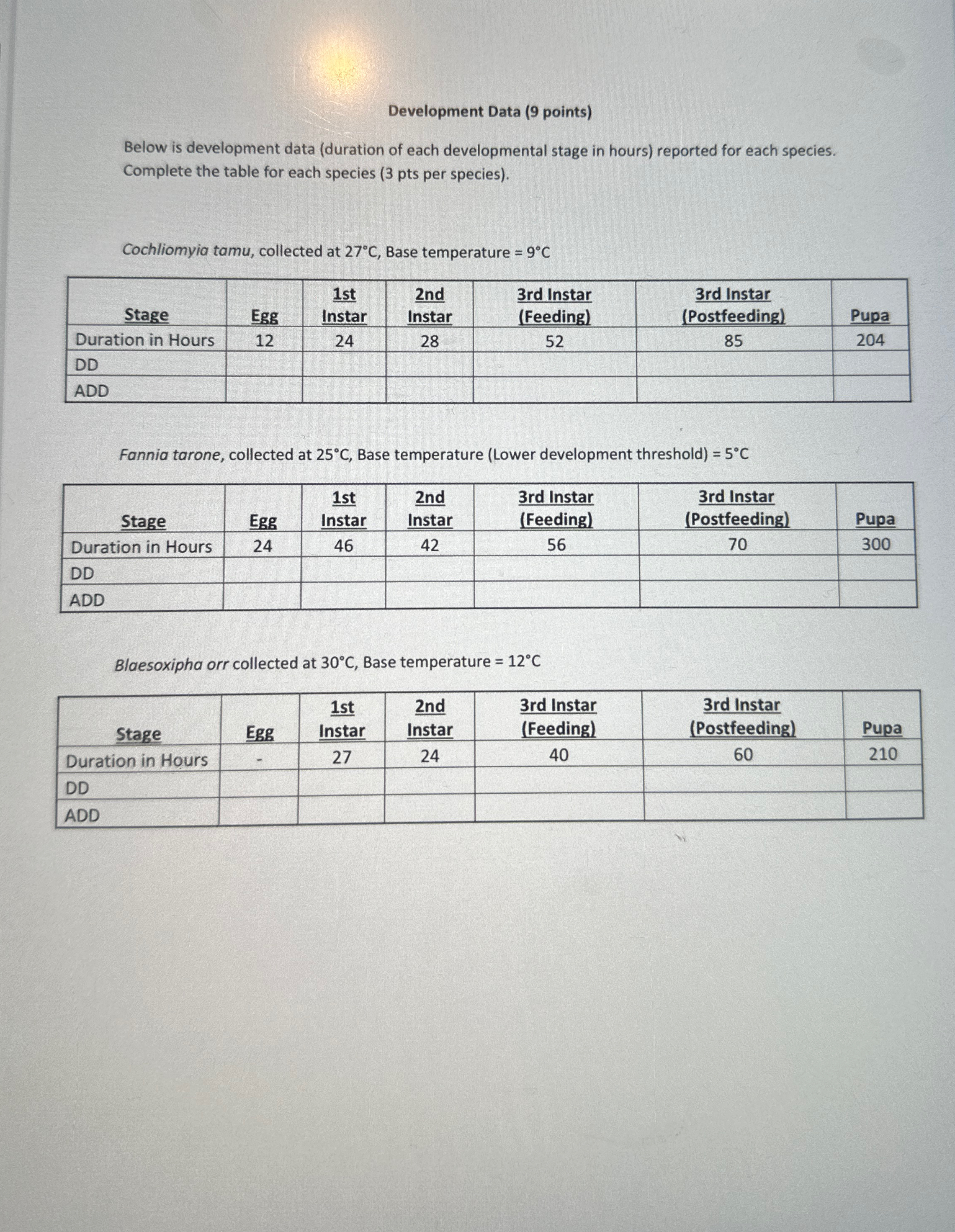 Development Data (9 points)

Below is development data (duration of each developmental stage in hours) reported for each species. Complete the table for each species (3 pts per species).

Cochliomyia tamu, collected at 27°C, Base temperature = 9°C

| Stage | Egg | 1st Instar | 2nd Instar | 3rd Instar (Feeding) | 3rd Instar (Postfeeding) | Pupa |
|---|---|---|---|---|---|---|
| Duration in Hours | 12 | 24 | 28 | 52 | 85 | 204 |
| DD | | | | | | |
| ADD | | | | | | |

Fannia tarone, collected at 25°C, Base temperature (Lower development threshold) = 5°C

| Stage | Egg | 1st Instar | 2nd Instar | 3rd Instar (Feeding) | 3rd Instar (Postfeeding) | Pupa |
|---|---|---|---|---|---|---|
| Duration in Hours | 24 | 46 | 42 | 56 | 70 | 300 |
| DD | | | | | | |
| ADD | | | | | | |

Blaesoxipha orr collected at 30°C, Base temperature = 12°C

| Stage | Egg | 1st Instar | 2nd Instar | 3rd Instar (Feeding) | 3rd Instar (Postfeeding) | Pupa |
|---|---|---|---|---|---|---|
| Duration in Hours | - | 27 | 24 | 40 | 60 | 210 |
| DD | | | | | | |
| ADD | | | | | | |